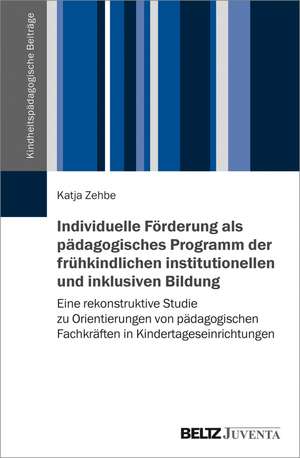 Kindheitspädagogische Beiträge

Katja Zehbe

Individuelle Förderung als pädagogisches Programm der frühkindlichen institutionellen und inklusiven Bildung

Eine rekonstruktive Studie zu Orientierungen von pädagogischen Fachkräften in Kindertageseinrichtungen

BELTZ JUVENTA